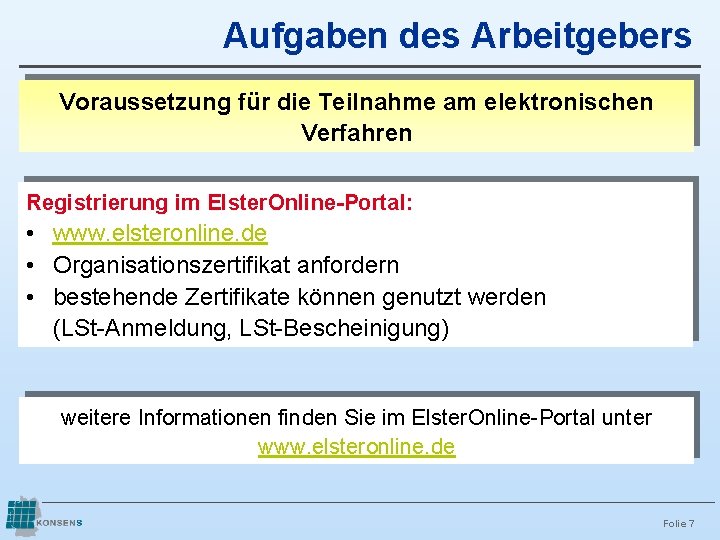 Aufgaben des Arbeitgebers

Voraussetzung für die Teilnahme am elektronischen Verfahren

Registrierung im ElsterOnline-Portal:
• www.elsteronline.de
• Organisationszertifikat anfordern
• bestehende Zertifikate können genutzt werden (LSt-Anmeldung, LSt-Bescheinigung)

weitere Informationen finden Sie im ElsterOnline-Portal unter www.elsteronline.de

KONSENS

Folie 7